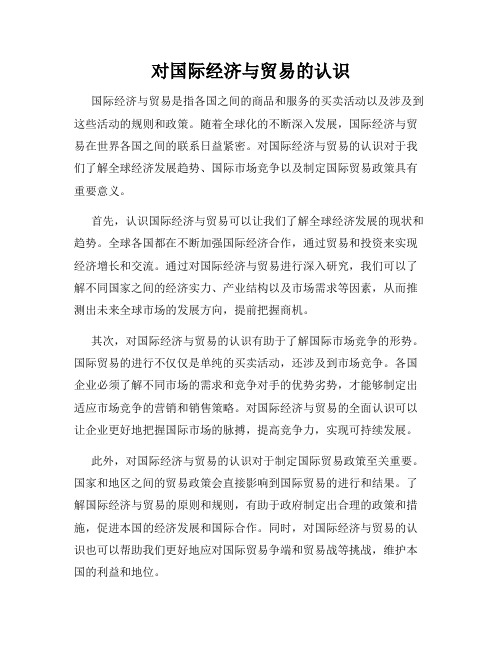 对国际经济与贸易的认识

国际经济与贸易是指各国之间的商品和服务的买卖活动以及涉及到这些活动的规则和政策。随着全球化的不断深入发展，国际经济与贸易在世界各国之间的联系日益紧密。对国际经济与贸易的认识对于我们了解全球经济发展趋势、国际市场竞争以及制定国际贸易政策具有重要意义。

首先，认识国际经济与贸易可以让我们了解全球经济发展的现状和趋势。全球各国都在不断加强国际经济合作，通过贸易和投资来实现经济增长和交流。通过对国际经济与贸易进行深入研究，我们可以了解不同国家之间的经济实力、产业结构以及市场需求等因素，从而推测出未来全球市场的发展方向，提前把握商机。

其次，对国际经济与贸易的认识有助于了解国际市场竞争的形势。国际贸易的进行不仅仅是单纯的买卖活动，还涉及到市场竞争。各国企业必须了解不同市场的需求和竞争对手的优势劣势，才能够制定出适应市场竞争的营销和销售策略。对国际经济与贸易的全面认识可以让企业更好地把握国际市场的脉搏，提高竞争力，实现可持续发展。

此外，对国际经济与贸易的认识对于制定国际贸易政策至关重要。国家和地区之间的贸易政策会直接影响到国际贸易的进行和结果。了解国际经济与贸易的原则和规则，有助于政府制定出合理的政策和措施，促进本国的经济发展和国际合作。同时，对国际经济与贸易的认识也可以帮助我们更好地应对国际贸易争端和贸易战等挑战，维护本国的利益和地位。